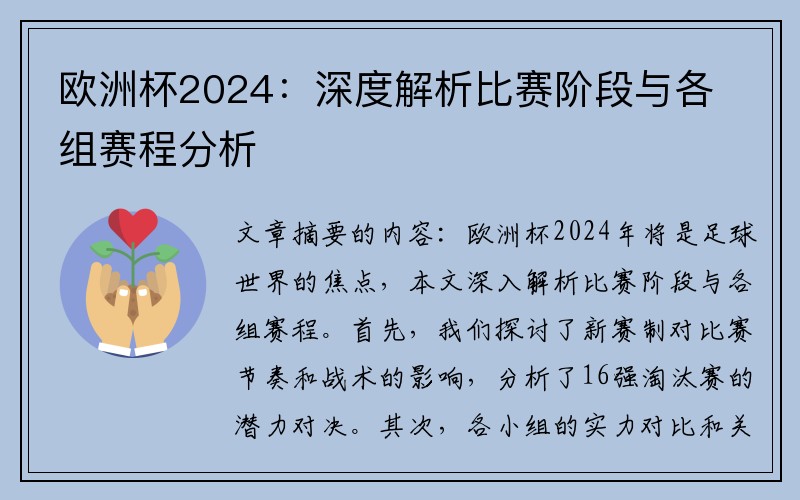 欧洲杯2024：深度解析比赛阶段与各组赛程分析

文章摘要的内容：欧洲杯2024年将是足球世界的焦点，本文深入解析比赛阶段与各组赛程。首先，我们探讨了新赛制对比赛节奏和战术的影响，分析了16强淘汰赛的潜力对决。其次，各小组的实力对比和关